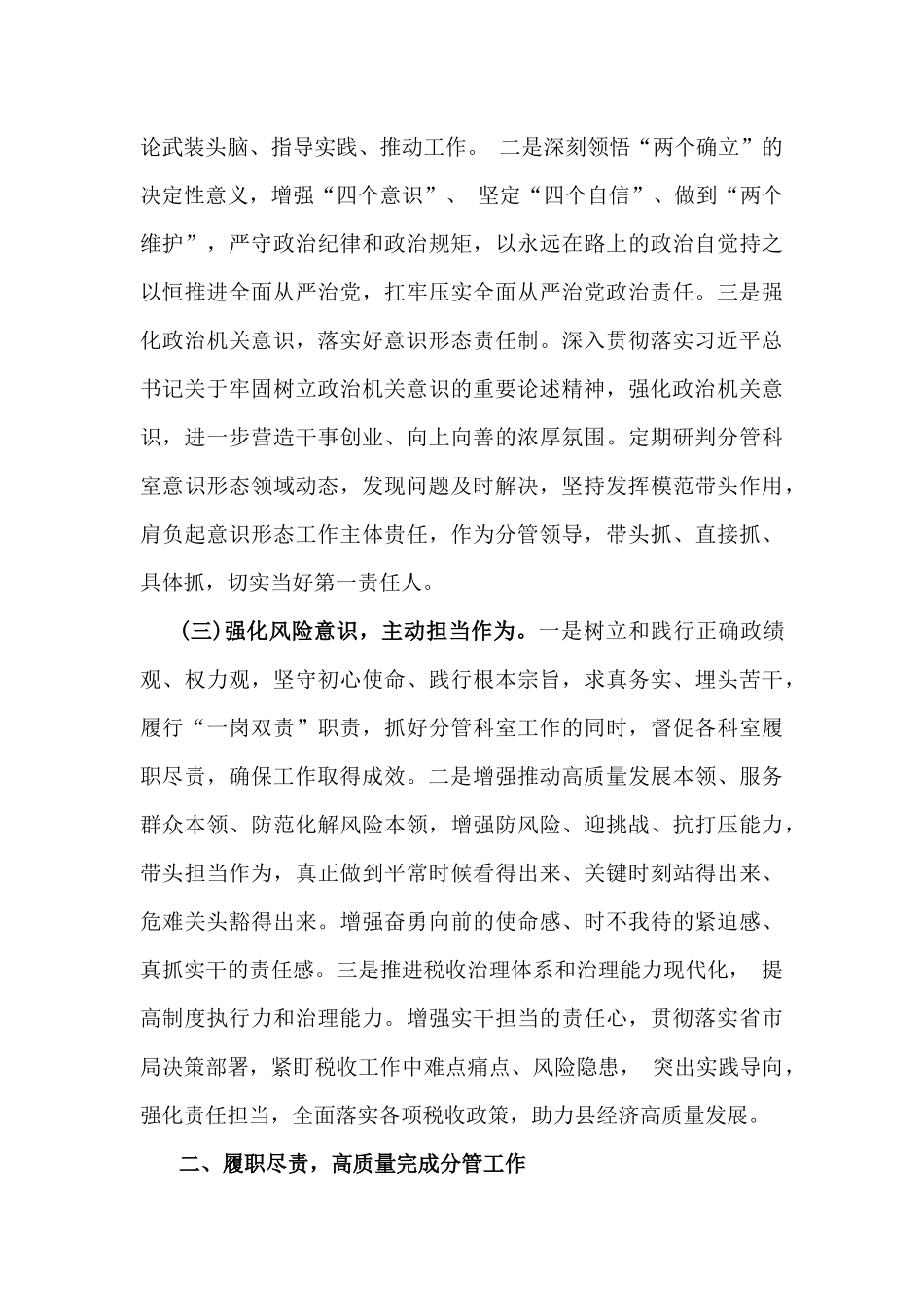 论武装头脑、指导实践、推动工作。 二是深刻领悟“两个确立”的决定性意义，增强“四个意识”、 坚定“四个自信”、做到“两个维护”，严守政治纪律和政治规矩，以永远在路上的政治自觉持之以恒推进全面从严治党，扛牢压实全面从严治党政治责任。三是强化政治机关意识，落实好意识形态责任制。深入贯彻落实习近平总书记关于牢固树立政治机关意识的重要论述精神，强化政治机关意识，进一步营造干事创业、向上向善的浓厚氛围。定期研判分管科室意识形态领域动态，发现问题及时解决，坚持发挥模范带头作用，肩负起意识形态工作主体责任，作为分管领导，带头抓、直接抓、具体抓，切实当好第一责任人。

(三)强化风险意识，主动担当作为。一是树立和践行正确政绩观、权力观，坚守初心使命、践行根本宗旨，求真务实、埋头苦干，履行“一岗双责”职责，抓好分管科室工作的同时，督促各科室履职尽责，确保工作取得成效。二是增强推动高质量发展本领、服务群众本领、防范化解风险本领，增强防风险、迎挑战、抗打压能力，带头担当作为，真正做到平常时候看得出来、关键时刻站得出来、危难关头豁得出来。增强奋勇向前的使命感、时不我待的紧迫感、真抓实干的责任感。三是推进税收治理体系和治理能力现代化， 提高制度执行力和治理能力。增强实干担当的责任心，贯彻落实省市局决策部署，紧盯税收工作中难点痛点、风险隐患， 突出实践导向，强化责任担当，全面落实各项税收政策，助力县经济高质量发展。

二、履职尽责，高质量完成分管工作